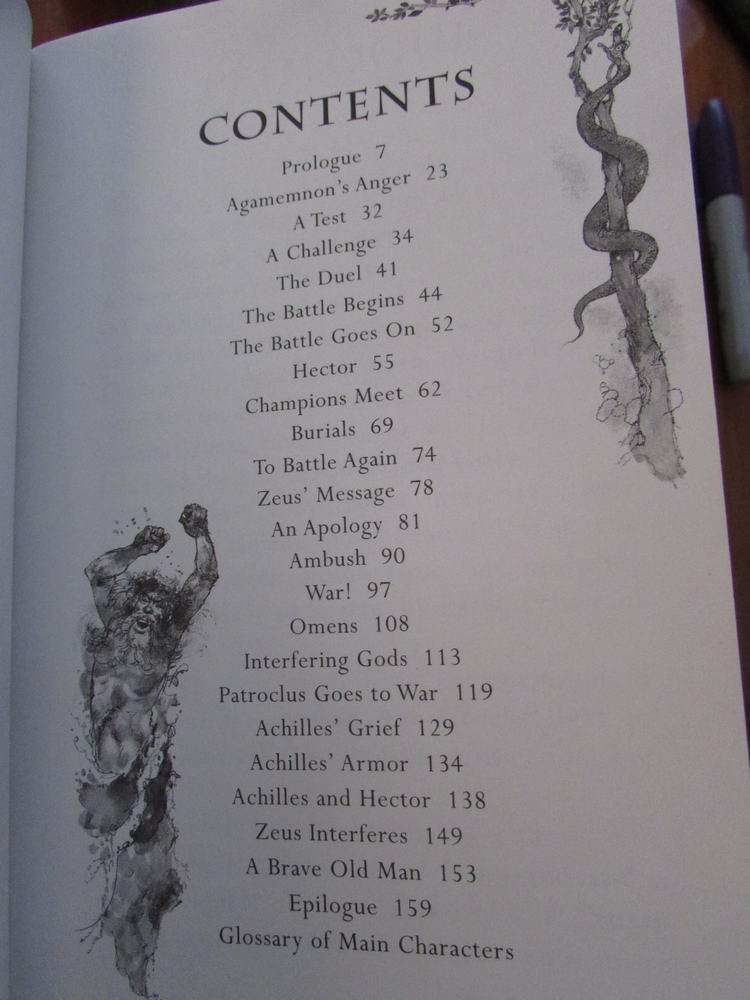 CONTENTS

Prologue 7
Agamemnon's Anger 23
A Test 32
A Challenge 34
The Duel 41
The Battle Begins 44
The Battle Goes On 52
Hector 55
Champions Meet 62
Burials 69
To Battle Again 74
Zeus' Message 78
An Apology 81
Ambush 90
War! 97
Omens 108
Interfering Gods 113
Patroclus Goes to War 119
Achilles' Grief 129
Achilles' Armor 134
Achilles and Hector 138
Zeus Interferes 149
A Brave Old Man 153
Epilogue 159
Glossary of Main Characters